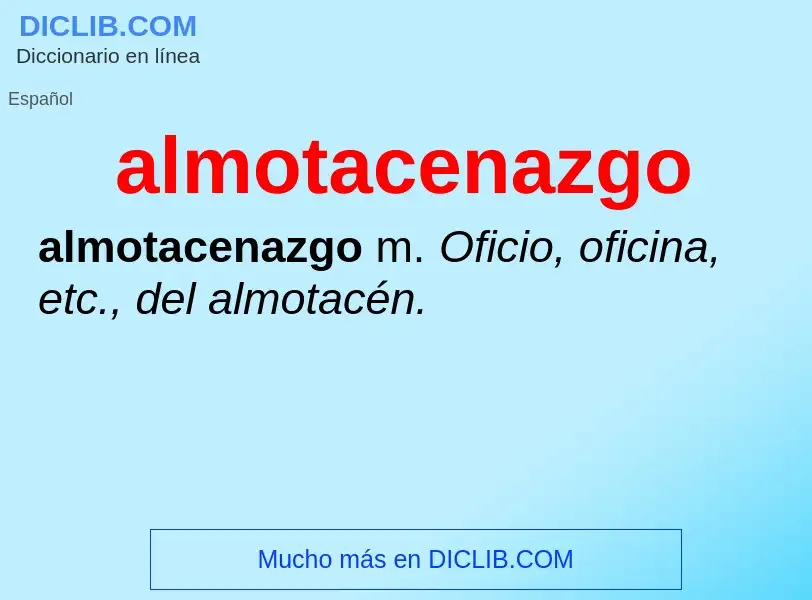 DICLIB.COM
Diccionario en línea

Español

almotacenazgo

almotacenazgo m. Oficio, oficina, etc., del almotacén.

Mucho más en DICLIB.COM